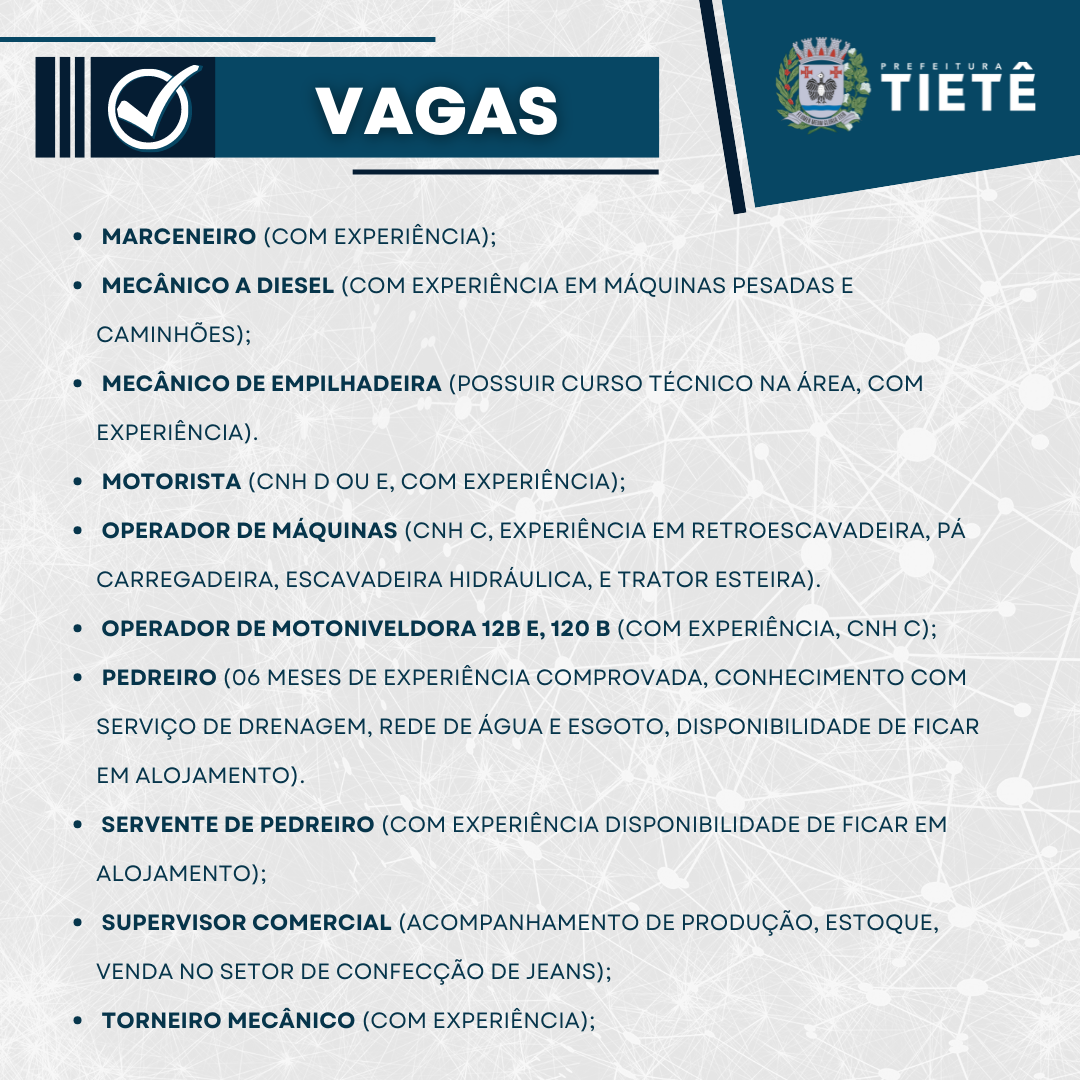 VAGAS

PREFEITURA
TIETÊ

- MARCENEIRO (COM EXPERIÊNCIA);
- MECÂNICO A DIESEL (COM EXPERIÊNCIA EM MÁQUINAS PESADAS E CAMINHÕES);
- MECÂNICO DE EMPILHADEIRA (POSSUIR CURSO TÉCNICO NA ÁREA, COM EXPERIÊNCIA).
- MOTORISTA (CNH D OU E, COM EXPERIÊNCIA);
- OPERADOR DE MÁQUINAS (CNH C, EXPERIÊNCIA EM RETROESCAVADEIRA, PÁ CARREGADEIRA, ESCAVADEIRA HIDRÁULICA, E TRATOR ESTEIRA).
- OPERADOR DE MOTONIVELDORA 12B E, 120 B (COM EXPERIÊNCIA, CNH C);
- PEDREIRO (06 MESES DE EXPERIÊNCIA COMPROVADA, CONHECIMENTO COM SERVIÇO DE DRENAGEM, REDE DE ÁGUA E ESGOTO, DISPONIBILIDADE DE FICAR EM ALOJAMENTO).
- SERVENTE DE PEDREIRO (COM EXPERIÊNCIA DISPONIBILIDADE DE FICAR EM ALOJAMENTO);
- SUPERVISOR COMERCIAL (ACOMPANHAMENTO DE PRODUÇÃO, ESTOQUE, VENDA NO SETOR DE CONFECÇÃO DE JEANS);
- TORNEIRO MECÂNICO (COM EXPERIÊNCIA);